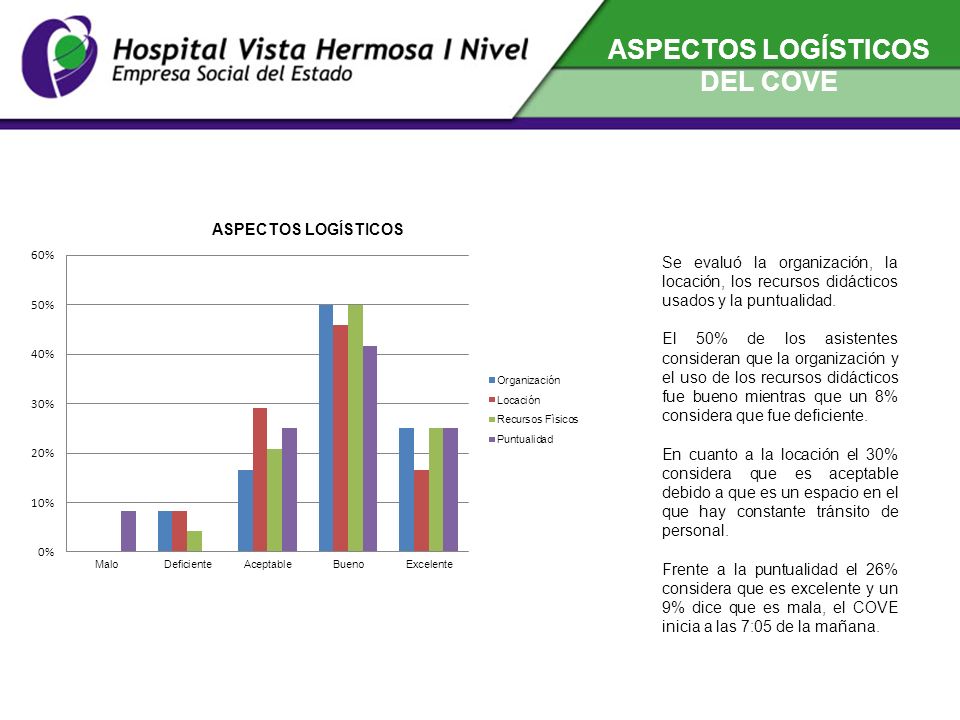 Hospital Vista Hermosa I Nivel
Empresa Social del Estado

ASPECTOS LOGÍSTICOS DEL COVE

ASPECTOS LOGÍSTICOS

60%
50%
40%
30%
20%
10%
0%

Malo
Deficiente
Aceptable
Bueno
Excelente

Organización
Locación
Recursos Físicos
Puntualidad

Se evaluó la organización, la locación, los recursos didácticos usados y la puntualidad.

El 50% de los asistentes consideran que la organización y el uso de los recursos didácticos fue bueno mientras que un 8% considera que fue deficiente.

En cuanto a la locación el 30% considera que es aceptable debido a que es un espacio en el que hay constante tránsito de personal.

Frente a la puntualidad el 26% considera que es excelente y un 9% dice que es mala, el COVE inicia a las 7:05 de la mañana.